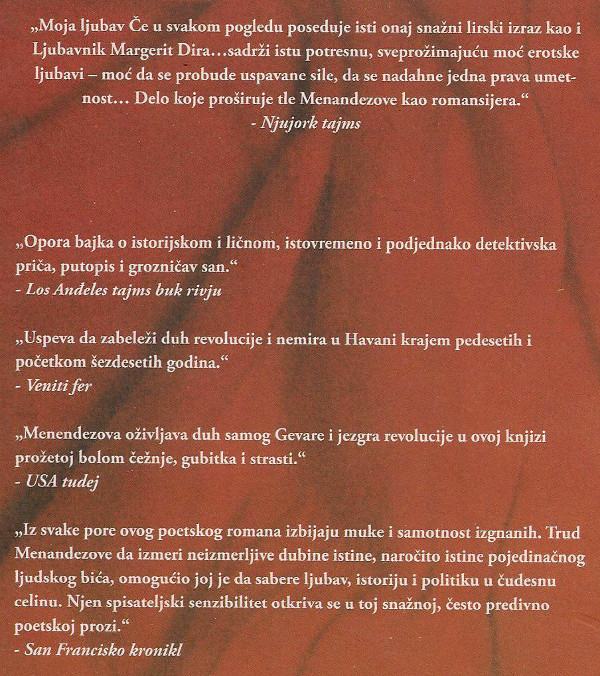 „Moja ljubav Če u svakom pogledu poseduje isti onaj snažni lirski izraz kao i Ljubavnik Margerit Dira…sadrži istu potresnu, sveprožimajuću moć erotske ljubavi – moć da se probude uspavane sile, da se nadahne jedna prava umetnost… Delo koje proširuje tle Menandezove kao romansijera.“
- Njujork tajms

„Opora bajka o istorijskom i ličnom, istovremeno i podjednako detektivska priča, putopis i grozničav san.“
- Los Anđeles tajms buk rivju

„Uspeva da zabeleži duh revolucije i nemira u Havani krajem pedesetih i početkom šezdesetih godina.“
- Veniti fer

„Menendezova oživljava duh samog Gevare i jezgra revolucije u ovoj knjizi prožetoj bolom čežnje, gubitka i strasti.“
- USA tudej

„Iz svake pore ovog poetskog romana izbijaju muke i samotnost izgnanih. Trud Menandezove da izmeri neizmerljive dubine istine, naročito istine pojedinačnog ljudskog bića, omogućio joj je da sabere ljubav, istoriju i politiku u čudesnu celinu. Njen spisateljski senzibilitet otkriva se u toj snažnoj, često predivno poetskoj prozi.“
- San Francisko kronikl